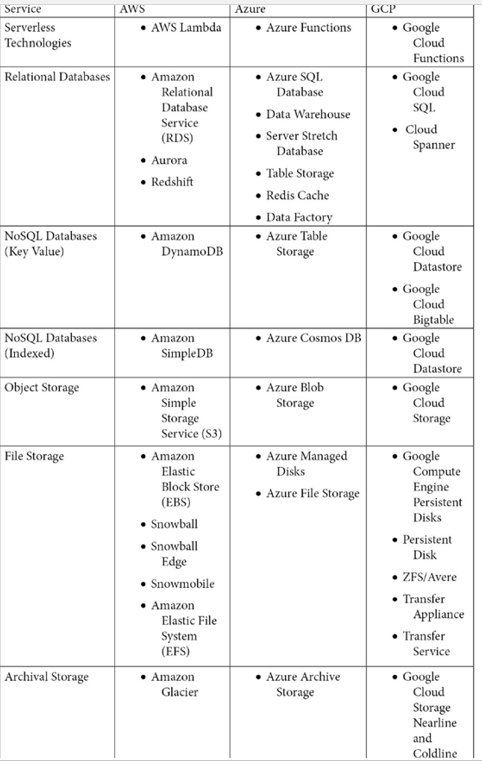 | Service | AWS | Azure | GCP |
|---|---|---|---|
| Serverless Technologies | • AWS Lambda | • Azure Functions | • Google Cloud Functions |
| Relational Databases | • Amazon Relational Database Service (RDS) • Aurora • Redshift | • Azure SQL Database • Data Warehouse • Server Stretch Database • Table Storage • Redis Cache • Data Factory | • Google Cloud SQL • Cloud Spanner |
| NoSQL Databases (Key Value) | • Amazon DynamoDB | • Azure Table Storage | • Google Cloud Datastore • Google Cloud Bigtable |
| NoSQL Databases (Indexed) | • Amazon SimpleDB | • Azure Cosmos DB | • Google Cloud Datastore |
| Object Storage | • Amazon Simple Storage Service (S3) | • Azure Blob Storage | • Google Cloud Storage |
| File Storage | • Amazon Elastic Block Store (EBS) • Snowball • Snowball Edge • Snowmobile • Amazon Elastic File System (EFS) | • Azure Managed Disks • Azure File Storage | • Google Compute Engine Persistent Disks • Persistent Disk • ZFS/Avere • Transfer Appliance • Transfer Service |
| Archival Storage | • Amazon Glacier | • Azure Archive Storage | • Google Cloud Storage Nearline and Coldline |